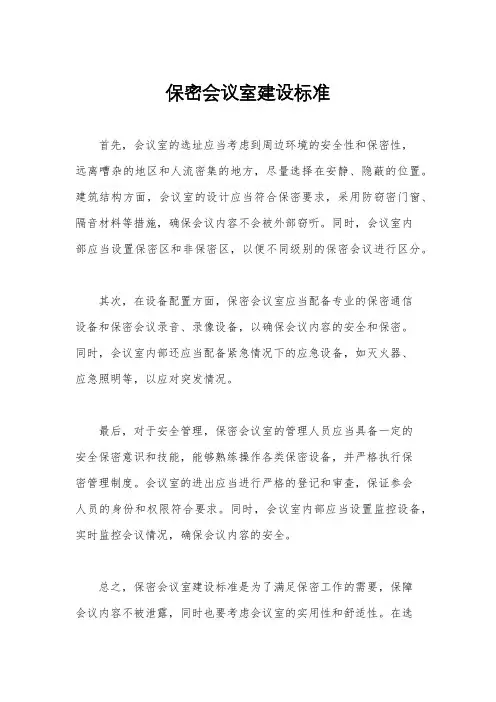 保密会议室建设标准

首先，会议室的选址应当考虑到周边环境的安全性和保密性，远离嘈杂的地区和人流密集的地方，尽量选择在安静、隐蔽的位置。建筑结构方面，会议室的设计应当符合保密要求，采用防窃密门窗、隔音材料等措施，确保会议内容不会被外部窃听。同时，会议室内部应当设置保密区和非保密区，以便不同级别的保密会议进行区分。

其次，在设备配置方面，保密会议室应当配备专业的保密通信设备和保密会议录音、录像设备，以确保会议内容的安全和保密。同时，会议室内部还应当配备紧急情况下的应急设备，如灭火器、应急照明等，以应对突发情况。

最后，对于安全管理，保密会议室的管理人员应当具备一定的安全保密意识和技能，能够熟练操作各类保密设备，并严格执行保密管理制度。会议室的进出应当进行严格的登记和审查，保证参会人员的身份和权限符合要求。同时，会议室内部应当设置监控设备，实时监控会议情况，确保会议内容的安全。

总之，保密会议室建设标准是为了满足保密工作的需要，保障会议内容不被泄露，同时也要考虑会议室的实用性和舒适性。在选